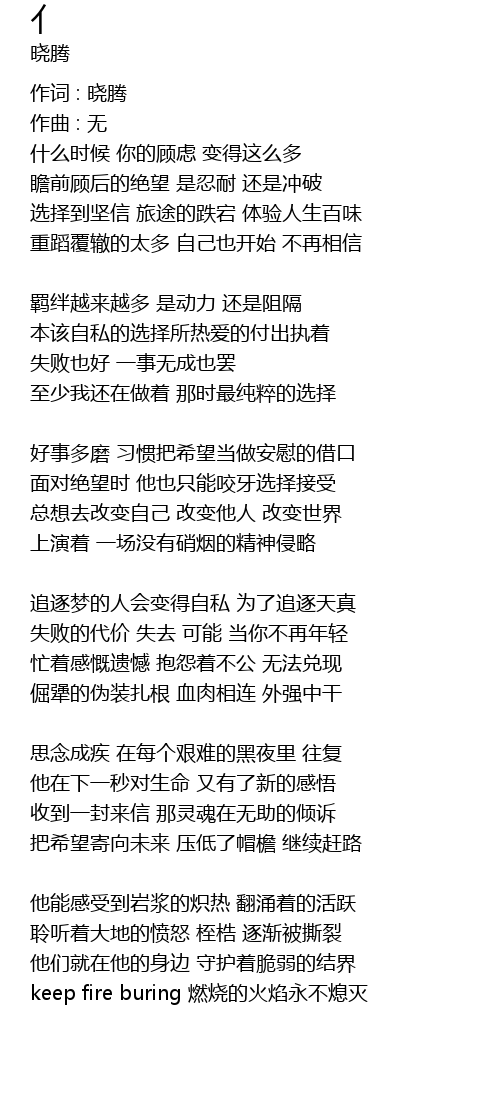 亻
晓腾

作词 : 晓腾
作曲 : 无
什么时候 你的顾虑 变得这么多
瞻前顾后的绝望 是忍耐 还是冲破
选择到坚信 旅途的跌宕 体验人生百味
重蹈覆辙的太多 自己也开始 不再相信

羁绊越来越多 是动力 还是阻隔
本该自私的选择所热爱的付出执着
失败也好 一事无成也罢
至少我还在做着 那时最纯粹的选择

好事多磨 习惯把希望当做安慰的借口
面对绝望时 他也只能咬牙选择接受
总想去改变自己 改变他人 改变世界
上演着 一场没有硝烟的精神侵略

追逐梦的人会变得自私 为了追逐天真
失败的代价 失去 可能 当你不再年轻
忙着感慨遗憾 抱怨着不公 无法兑现
倔犟的伪装扎根 血肉相连 外强中干

思念成疾 在每个艰难的黑夜里 往复
他在下一秒对生命 又有了新的感悟
收到一封来信 那灵魂在无助的倾诉
把希望寄向未来 压低了帽檐 继续赶路

他能感受到岩浆的炽热 翻涌着的活跃
聆听着大地的愤怒 桎梏 逐渐被撕裂
他们就在他的身边 守护着脆弱的结界
keep fire buring 燃烧的火焰永不熄灭